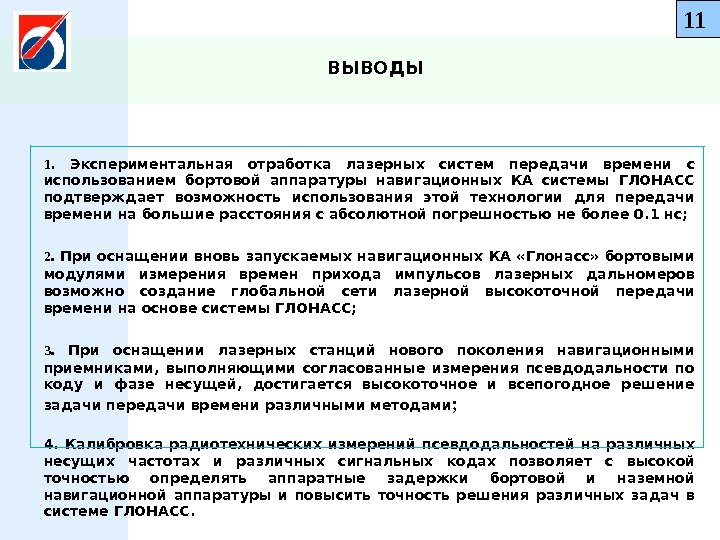 11

ВЫВОДЫ

1. Экспериментальная отработка лазерных систем передачи времени с использованием бортовой аппаратуры навигационных КА системы ГЛОНАСС подтверждает возможность использования этой технологии для передачи времени на большие расстояния с абсолютной погрешностью не более 0.1 нс;

2. При оснащении вновь запускаемых навигационных КА «Глонасс» бортовыми модулями измерения времен прихода импульсов лазерных дальномеров возможно создание глобальной сети лазерной высокоточной передачи времени на основе системы ГЛОНАСС;

3. При оснащении лазерных станций нового поколения навигационными приемниками, выполняющими согласованные измерения псевдодальности по коду и фазе несущей, достигается высокоточное и всепогодное решение задачи передачи времени различными методами;

4. Калибровка радиотехнических измерений псевдодальностей на различных несущих частотах и различных сигнальных кодах позволяет с высокой точностью определять аппаратные задержки бортовой и наземной навигационной аппаратуры и повысить точность решения различных задач в системе ГЛОНАСС.